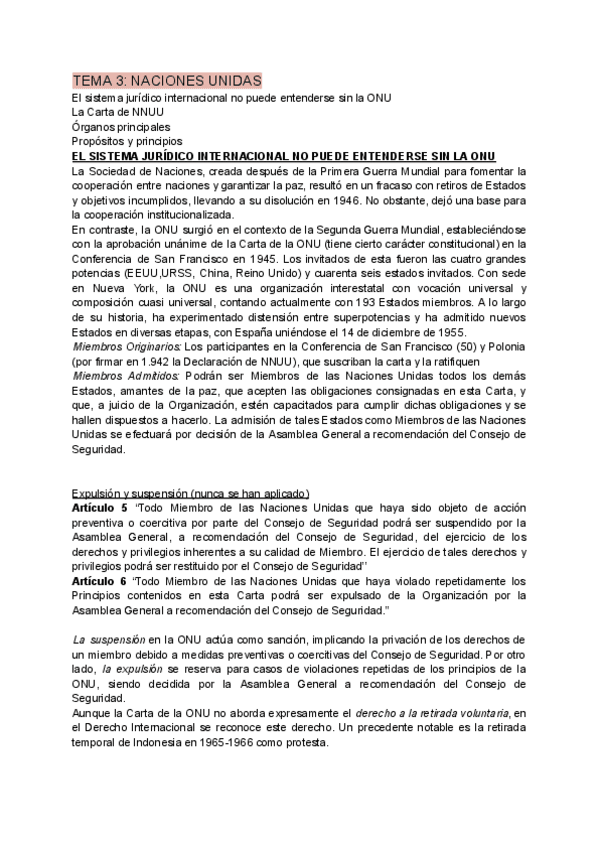 TEMA 3: NACIONES UNIDAS

El sistema jurídico internacional no puede entenderse sin la ONU
La Carta de NNUU
Órganos principales
Propósitos y principios

EL SISTEMA JURÍDICO INTERNACIONAL NO PUEDE ENTENDERSE SIN LA ONU

La Sociedad de Naciones, creada después de la Primera Guerra Mundial para fomentar la cooperación entre naciones y garantizar la paz, resultó en un fracaso con retiros de Estados y objetivos incumplidos, llevando a su disolución en 1946. No obstante, dejó una base para la cooperación institucionalizada.

En contraste, la ONU surgió en el contexto de la Segunda Guerra Mundial, estableciéndose con la aprobación unánime de la Carta de la ONU (tiene cierto carácter constitucional) en la Conferencia de San Francisco en 1945. Los invitados de esta fueron las cuatro grandes potencias (EEUU,URSS, China, Reino Unido) y cuarenta seis estados invitados. Con sede en Nueva York, la ONU es una organización interestatal con vocación universal y composición cuasi universal, contando actualmente con 193 Estados miembros. A lo largo de su historia, ha experimentado distensión entre superpotencias y ha admitido nuevos Estados en diversas etapas, con España uniéndose el 14 de diciembre de 1955.

Miembros Originarios: Los participantes en la Conferencia de San Francisco (50) y Polonia (por firmar en 1.942 la Declaración de NNUU), que suscriban la carta y la ratifiquen

Miembros Admitidos: Podrán ser Miembros de las Naciones Unidas todos los demás Estados, amantes de la paz, que acepten las obligaciones consignadas en esta Carta, y que, a juicio de la Organización, estén capacitados para cumplir dichas obligaciones y se hallen dispuestos a hacerlo. La admisión de tales Estados como Miembros de las Naciones Unidas se efectuará por decisión de la Asamblea General a recomendación del Consejo de Seguridad.

Expulsión y suspensión (nunca se han aplicado)

Artículo 5 "Todo Miembro de las Naciones Unidas que haya sido objeto de acción preventiva o coercitiva por parte del Consejo de Seguridad podrá ser suspendido por la Asamblea General, a recomendación del Consejo de Seguridad, del ejercicio de los derechos y privilegios inherentes a su calidad de Miembro. El ejercicio de tales derechos y privilegios podrá ser restituido por el Consejo de Seguridad"

Artículo 6 "Todo Miembro de las Naciones Unidas que haya violado repetidamente los Principios contenidos en esta Carta podrá ser expulsado de la Organización por la Asamblea General a recomendación del Consejo de Seguridad."

La suspensión en la ONU actúa como sanción, implicando la privación de los derechos de un miembro debido a medidas preventivas o coercitivas del Consejo de Seguridad. Por otro lado, la expulsión se reserva para casos de violaciones repetidas de los principios de la ONU, siendo decidida por la Asamblea General a recomendación del Consejo de Seguridad.

Aunque la Carta de la ONU no aborda expresamente el derecho a la retirada voluntaria, en el Derecho Internacional se reconoce este derecho. Un precedente notable es la retirada temporal de Indonesia en 1965-1966 como protesta.